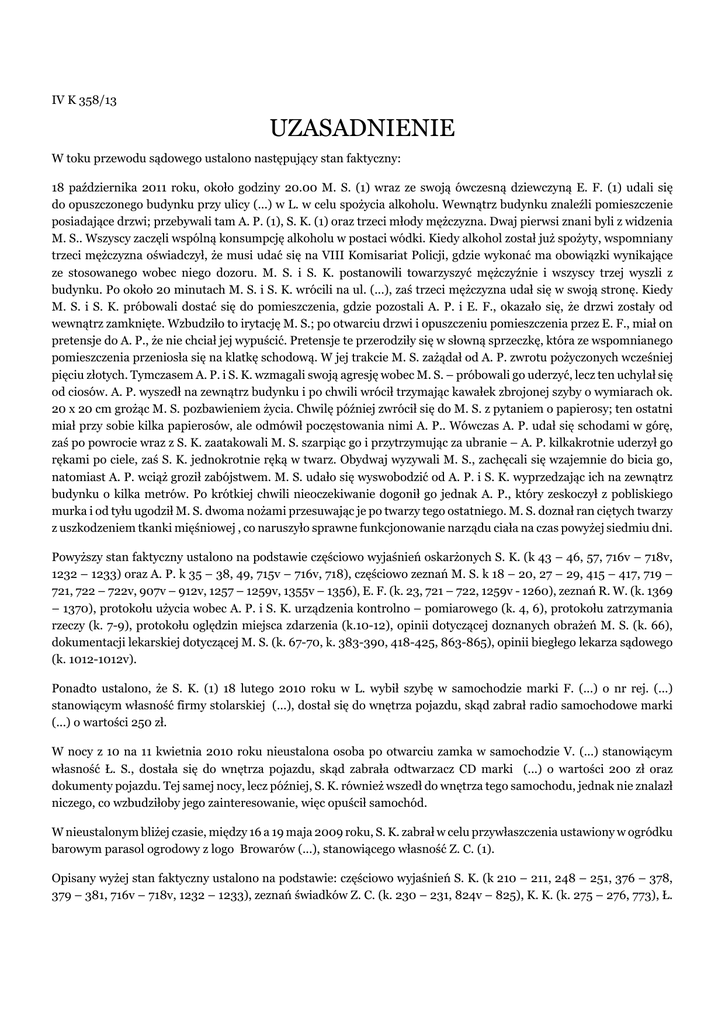 IV K 358/13

UZASADNIENIE

W toku przewodu sądowego ustalono następujący stan faktyczny:

18 października 2011 roku, około godziny 20.00 M. S. (1) wraz ze swoją ówczesną dziewczyną E. F. (1) udali się do opuszczonego budynku przy ulicy (...) w L. w celu spożycia alkoholu. Wewnątrz budynku znaleźli pomieszczenie posiadające drzwi; przebywali tam A. P. (1), S. K. (1) oraz trzeci młody mężczyzna. Dwaj pierwsi znani byli z widzenia M. S.. Wszyscy zaczęli wspólną konsumpcję alkoholu w postaci wódki. Kiedy alkohol został już spożyty, wspomniany trzeci mężczyzna oświadczył, że musi udać się na VIII Komisariat Policji, gdzie wykonać ma obowiązki wynikające ze stosowanego wobec niego dozoru. M. S. i S. K. postanowili towarzyszyć mężczyźnie i wszyscy trzej wyszli z budynku. Po około 20 minutach M. S. i S. K. wrócili na ul. (...), zaś trzeci mężczyzna udał się w swoją stronę. Kiedy M. S. i S. K. próbowali dostać się do pomieszczenia, gdzie pozostali A. P. i E. F., okazało się, że drzwi zostały od wewnątrz zamknięte. Wzbudziło to irytację M. S.; po otwarciu drzwi i opuszczeniu pomieszczenia przez E. F., miał on pretensje do A. P., że nie chciał jej wypuścić. Pretensje te przerodziły się w słowną sprzeczkę, która ze wspomnianego pomieszczenia przeniosła się na klatkę schodową. W jej trakcie M. S. zażądał od A. P. zwrotu pożyczonych wcześniej pięciu złotych. Tymczasem A. P. i S. K. wzmagali swoją agresję wobec M. S. – próbowali go uderzyć, lecz ten uchylał się od ciosów. A. P. wyszedł na zewnątrz budynku i po chwili wrócił trzymając kawałek zbrojonej szyby o wymiarach ok. 20 x 20 cm grożąc M. S. pozbawieniem życia. Chwilę później zwrócił się do M. S. z pytaniem o papierosy; ten ostatni miał przy sobie kilka papierosów, ale odmówił poczęstowania nimi A. P.. Wówczas A. P. udał się schodami w górę, zaś po powrocie wraz z S. K. zaatakowali M. S. szarpiąc go i przytrzymując za ubranie – A. P. kilkakrotnie uderzył go rękami po ciele, zaś S. K. jednokrotnie ręką w twarz. Obydwaj wyzywali M. S., zachęcali się wzajemnie do bicia go, natomiast A. P. wciąż groził zabójstwem. M. S. udało się wyswobodzić od A. P. i S. K. wyprzedzając ich na zewnątrz budynku o kilka metrów. Po krótkiej chwili nieoczekiwanie dogonił go jednak A. P., który zeskoczył z pobliskiego murka i od tyłu ugodził M. S. dwoma nożami przesuwając je po twarzy tego ostatniego. M. S. doznał ran ciętych twarzy z uszkodzeniem tkanki mięśniowej , co naruszyło sprawne funkcjonowanie narządu ciała na czas powyżej siedmiu dni.

Powyższy stan faktyczny ustalono na podstawie częściowo wyjaśnień oskarżonych S. K. (k 43 – 46, 57, 716v – 718v, 1232 – 1233) oraz A. P. k 35 – 38, 49, 715v – 716v, 718), częściowo zeznań M. S. k 18 – 20, 27 – 29, 415 – 417, 719 – 721, 722 – 722v, 907v – 912v, 1257 – 1259v, 1355v – 1356), E. F. (k. 23, 721 – 722, 1259v - 1260), zeznań R. W. (k. 1369 – 1370), protokołu użycia wobec A. P. i S. K. urządzenia kontrolno – pomiarowego (k. 4, 6), protokołu zatrzymania rzeczy (k. 7-9), protokołu oględzin miejsca zdarzenia (k.10-12), opinii dotyczącej doznanych obrażeń M. S. (k. 66), dokumentacji lekarskiej dotyczącej M. S. (k. 67-70, k. 383-390, 418-425, 863-865), opinii biegłego lekarza sądowego (k. 1012-1012v).

Ponadto ustalono, że S. K. (1) 18 lutego 2010 roku w L. wybił szybę w samochodzie marki F. (...) o nr rej. (...) stanowiącym własność firmy stolarskiej (...), dostał się do wnętrza pojazdu, skąd zabrał radio samochodowe marki (...) o wartości 250 zł.

W nocy z 10 na 11 kwietnia 2010 roku nieustalona osoba po otwarciu zamka w samochodzie V. (...) stanowiącym własność Ł. S., dostała się do wnętrza pojazdu, skąd zabrała odtwarzacz CD marki (...) o wartości 200 zł oraz dokumenty pojazdu. Tej samej nocy, lecz później, S. K. również wszedł do wnętrza tego samochodu, jednak nie znalazł niczego, co wzbudziłoby jego zainteresowanie, więc opuścił samochód.

W nieustalonym bliżej czasie, między 16 a 19 maja 2009 roku, S. K. zabrał w celu przywłaszczenia ustawiony w ogródku barowym parasol ogrodowy z logo Browarów (...), stanowiącego własność Z. C. (1).

Opisany wyżej stan faktyczny ustalono na podstawie: częściowo wyjaśnień S. K. (k 210 – 211, 248 – 251, 376 – 378, 379 – 381, 716v – 718v, 1232 – 1233), zeznań świadków Z. C. (k. 230 – 231, 824v – 825), K. K. (k. 275 – 276, 773), Ł.